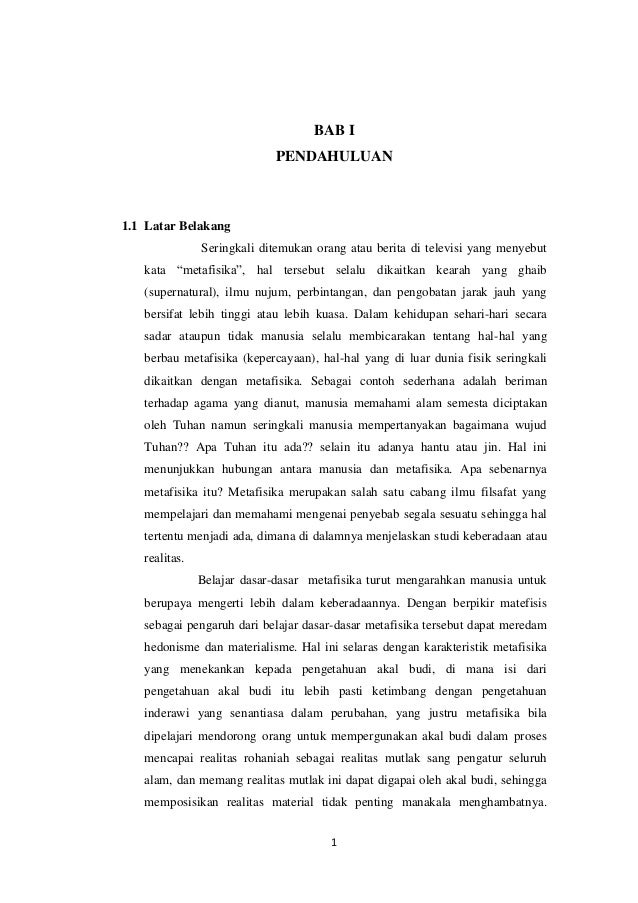 BAB I
PENDAHULUAN

1.1 Latar Belakang

Seringkali ditemukan orang atau berita di televisi yang menyebut kata “metafisika”, hal tersebut selalu dikaitkan kearah yang ghaib (supernatural), ilmu nujum, perbintangan, dan pengobatan jarak jauh yang bersifat lebih tinggi atau lebih kuasa. Dalam kehidupan sehari-hari secara sadar ataupun tidak manusia selalu membicarakan tentang hal-hal yang berbau metafisika (kepercayaan), hal-hal yang di luar dunia fisik seringkali dikaitkan dengan metafisika. Sebagai contoh sederhana adalah beriman terhadap agama yang dianut, manusia memahami alam semesta diciptakan oleh Tuhan namun seringkali manusia mempertanyakan bagaimana wujud Tuhan?? Apa Tuhan itu ada?? selain itu adanya hantu atau jin. Hal ini menunjukkan hubungan antara manusia dan metafisika. Apa sebenarnya metafisika itu? Metafisika merupakan salah satu cabang ilmu filsafat yang mempelajari dan memahami mengenai penyebab segala sesuatu sehingga hal tertentu menjadi ada, dimana di dalamnya menjelaskan studi keberadaan atau realitas.

Belajar dasar-dasar metafisika turut mengarahkan manusia untuk berupaya mengerti lebih dalam keberadaannya. Dengan berpikir matefisis sebagai pengaruh dari belajar dasar-dasar metafisika tersebut dapat meredam hedonisme dan materialisme. Hal ini selaras dengan karakteristik metafisika yang menekankan kepada pengetahuan akal budi, di mana isi dari pengetahuan akal budi itu lebih pasti ketimbang dengan pengetahuan inderawi yang senantiasa dalam perubahan, yang justru metafisika bila dipelajari mendorong orang untuk mempergunakan akal budi dalam proses mencapai realitas rohaniah sebagai realitas mutlak sang pengatur seluruh alam, dan memang realitas mutlak ini dapat digapai oleh akal budi, sehingga memposisikan realitas material tidak penting manakala menghambatnya.

1